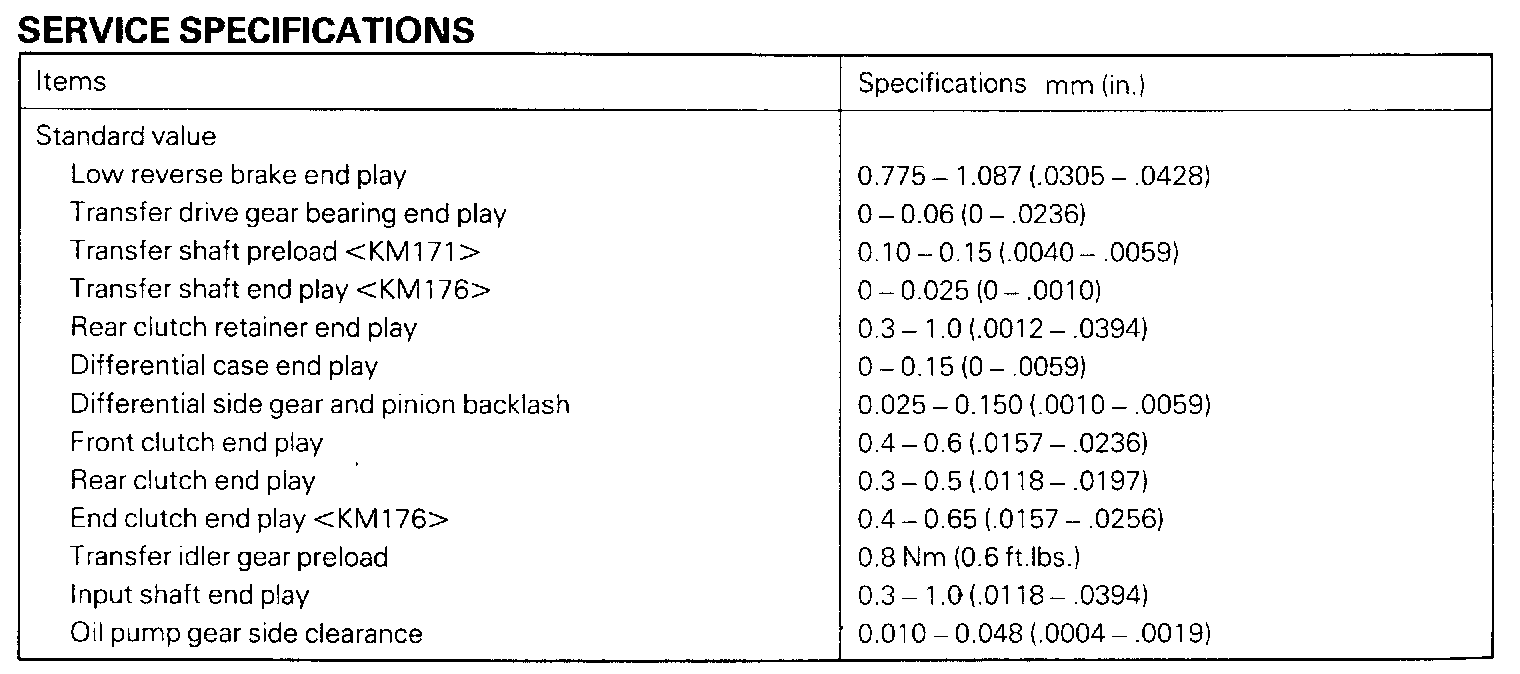 SERVICE SPECIFICATIONS

| Items | Specifications mm (in.) |
|---|---|
| Standard value | |
| Low reverse brake end play | 0.775 – 1.087 (.0305 – .0428) |
| Transfer drive gear bearing end play | 0 – 0.06 (0 – .0236) |
| Transfer shaft preload <KM171> | 0.10 – 0.15 (.0040 – .0059) |
| Transfer shaft end play <KM176> | 0 – 0.025 (0 – .0010) |
| Rear clutch retainer end play | 0.3 – 1.0 (.0012 – .0394) |
| Differential case end play | 0 – 0.15 (0 – .0059) |
| Differential side gear and pinion backlash | 0.025 – 0.150 (.0010 – .0059) |
| Front clutch end play | 0.4 – 0.6 (.0157 – .0236) |
| Rear clutch end play | 0.3 – 0.5 (.0118 – .0197) |
| End clutch end play <KM176> | 0.4 – 0.65 (.0157 – .0256) |
| Transfer idler gear preload | 0.8 Nm (0.6 ft.lbs.) |
| Input shaft end play | 0.3 – 1.0 (.0118 – .0394) |
| Oil pump gear side clearance | 0.010 – 0.048 (.0004 – .0019) |